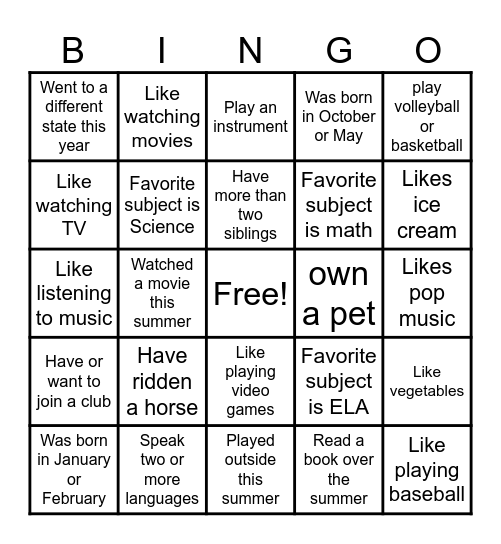 | B | I | N | G | O |
|---|---|---|---|---|
| Went to a different state this year | Like watching movies | Play an instrument | Was born in October or May | play volleyball or basketball |
| Like watching TV | Favorite subject is Science | Have more than two siblings | Favorite subject is math | Likes ice cream |
| Like listening to music | Watched a movie this summer | Free! | own a pet | Likes pop music |
| Have or want to join a club | Have ridden a horse | Like playing video games | Favorite subject is ELA | Like vegetables |
| Was born in January or February | Speak two or more languages | Played outside this summer | Read a book over the summer | Like playing baseball |